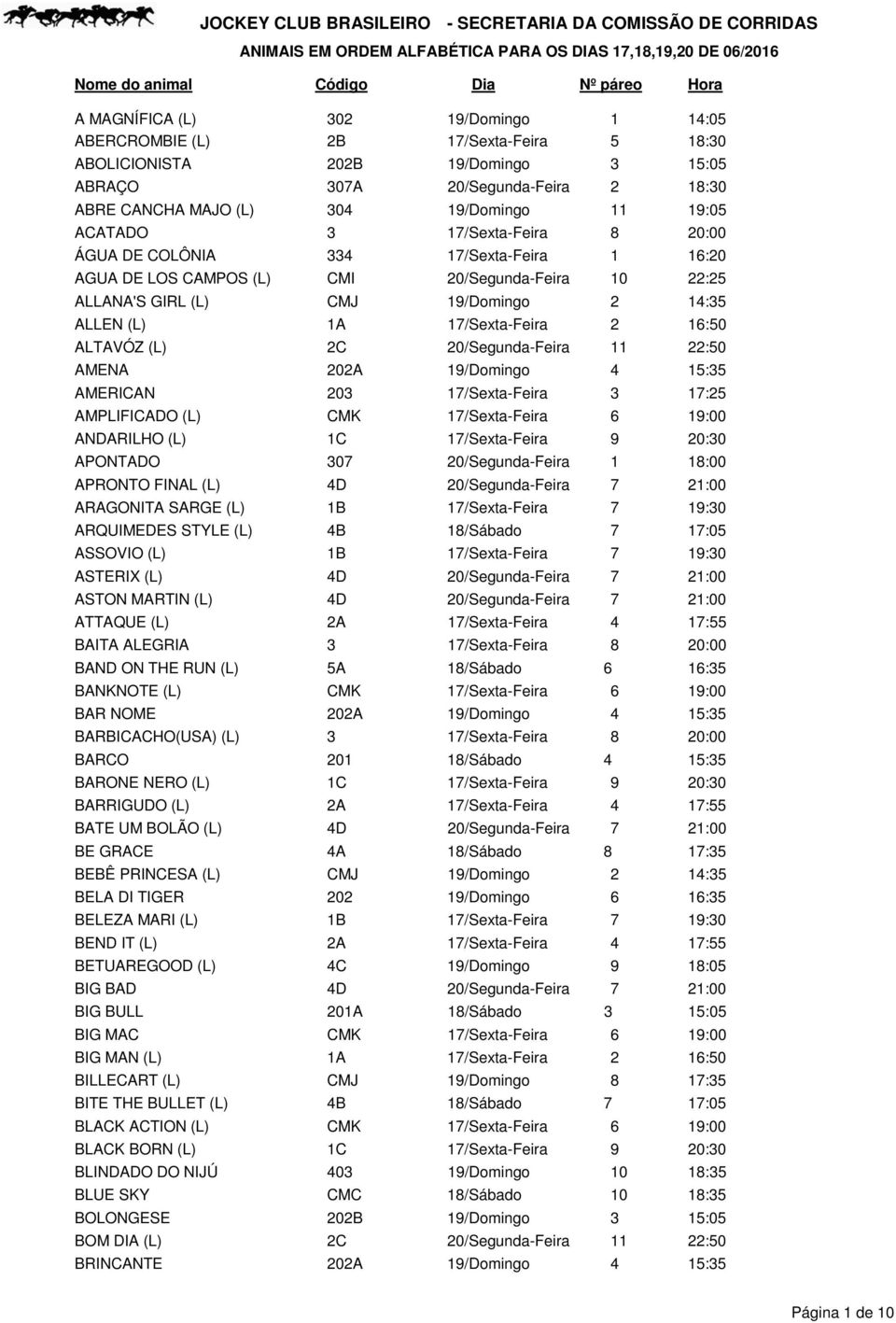 JOCKEY CLUB BRASILEIRO - SECRETARIA DA COMISSÃO DE CORRIDAS
ANIMAIS EM ORDEM ALFABÉTICA PARA OS DIAS 17,18,19,20 DE 06/2016

| Nome do animal | Código | Dia | Nº páreo | Hora |
|---|---|---|---|---|
| A MAGNÍFICA (L) | 302 | 19/Domingo | 1 | 14:05 |
| ABERCROMBIE (L) | 2B | 17/Sexta-Feira | 5 | 18:30 |
| ABOLICIONISTA | 202B | 19/Domingo | 3 | 15:05 |
| ABRAÇO | 307A | 20/Segunda-Feira | 2 | 18:30 |
| ABRE CANCHA MAJO (L) | 304 | 19/Domingo | 11 | 19:05 |
| ACATADO | 3 | 17/Sexta-Feira | 8 | 20:00 |
| ÁGUA DE COLÔNIA | 334 | 17/Sexta-Feira | 1 | 16:20 |
| AGUA DE LOS CAMPOS (L) | CMI | 20/Segunda-Feira | 10 | 22:25 |
| ALLANA'S GIRL (L) | CMJ | 19/Domingo | 2 | 14:35 |
| ALLEN (L) | 1A | 17/Sexta-Feira | 2 | 16:50 |
| ALTAVÓZ (L) | 2C | 20/Segunda-Feira | 11 | 22:50 |
| AMENA | 202A | 19/Domingo | 4 | 15:35 |
| AMERICAN | 203 | 17/Sexta-Feira | 3 | 17:25 |
| AMPLIFICADO (L) | CMK | 17/Sexta-Feira | 6 | 19:00 |
| ANDARILHO (L) | 1C | 17/Sexta-Feira | 9 | 20:30 |
| APONTADO | 307 | 20/Segunda-Feira | 1 | 18:00 |
| APRONTO FINAL (L) | 4D | 20/Segunda-Feira | 7 | 21:00 |
| ARAGONITA SARGE (L) | 1B | 17/Sexta-Feira | 7 | 19:30 |
| ARQUIMEDES STYLE (L) | 4B | 18/Sábado | 7 | 17:05 |
| ASSOVIO (L) | 1B | 17/Sexta-Feira | 7 | 19:30 |
| ASTERIX (L) | 4D | 20/Segunda-Feira | 7 | 21:00 |
| ASTON MARTIN (L) | 4D | 20/Segunda-Feira | 7 | 21:00 |
| ATTAQUE (L) | 2A | 17/Sexta-Feira | 4 | 17:55 |
| BAITA ALEGRIA | 3 | 17/Sexta-Feira | 8 | 20:00 |
| BAND ON THE RUN (L) | 5A | 18/Sábado | 6 | 16:35 |
| BANKNOTE (L) | CMK | 17/Sexta-Feira | 6 | 19:00 |
| BAR NOME | 202A | 19/Domingo | 4 | 15:35 |
| BARBICACHO(USA) (L) | 3 | 17/Sexta-Feira | 8 | 20:00 |
| BARCO | 201 | 18/Sábado | 4 | 15:35 |
| BARONE NERO (L) | 1C | 17/Sexta-Feira | 9 | 20:30 |
| BARRIGUDO (L) | 2A | 17/Sexta-Feira | 4 | 17:55 |
| BATE UM BOLÃO (L) | 4D | 20/Segunda-Feira | 7 | 21:00 |
| BE GRACE | 4A | 18/Sábado | 8 | 17:35 |
| BEBÊ PRINCESA (L) | CMJ | 19/Domingo | 2 | 14:35 |
| BELA DI TIGER | 202 | 19/Domingo | 6 | 16:35 |
| BELEZA MARI (L) | 1B | 17/Sexta-Feira | 7 | 19:30 |
| BEND IT (L) | 2A | 17/Sexta-Feira | 4 | 17:55 |
| BETUAREGOOD (L) | 4C | 19/Domingo | 9 | 18:05 |
| BIG BAD | 4D | 20/Segunda-Feira | 7 | 21:00 |
| BIG BULL | 201A | 18/Sábado | 3 | 15:05 |
| BIG MAC | CMK | 17/Sexta-Feira | 6 | 19:00 |
| BIG MAN (L) | 1A | 17/Sexta-Feira | 2 | 16:50 |
| BILLECART (L) | CMJ | 19/Domingo | 8 | 17:35 |
| BITE THE BULLET (L) | 4B | 18/Sábado | 7 | 17:05 |
| BLACK ACTION (L) | CMK | 17/Sexta-Feira | 6 | 19:00 |
| BLACK BORN (L) | 1C | 17/Sexta-Feira | 9 | 20:30 |
| BLINDADO DO NIJÚ | 403 | 19/Domingo | 10 | 18:35 |
| BLUE SKY | CMC | 18/Sábado | 10 | 18:35 |
| BOLONGESE | 202B | 19/Domingo | 3 | 15:05 |
| BOM DIA (L) | 2C | 20/Segunda-Feira | 11 | 22:50 |
| BRINCANTE | 202A | 19/Domingo | 4 | 15:35 |

Página 1 de 10